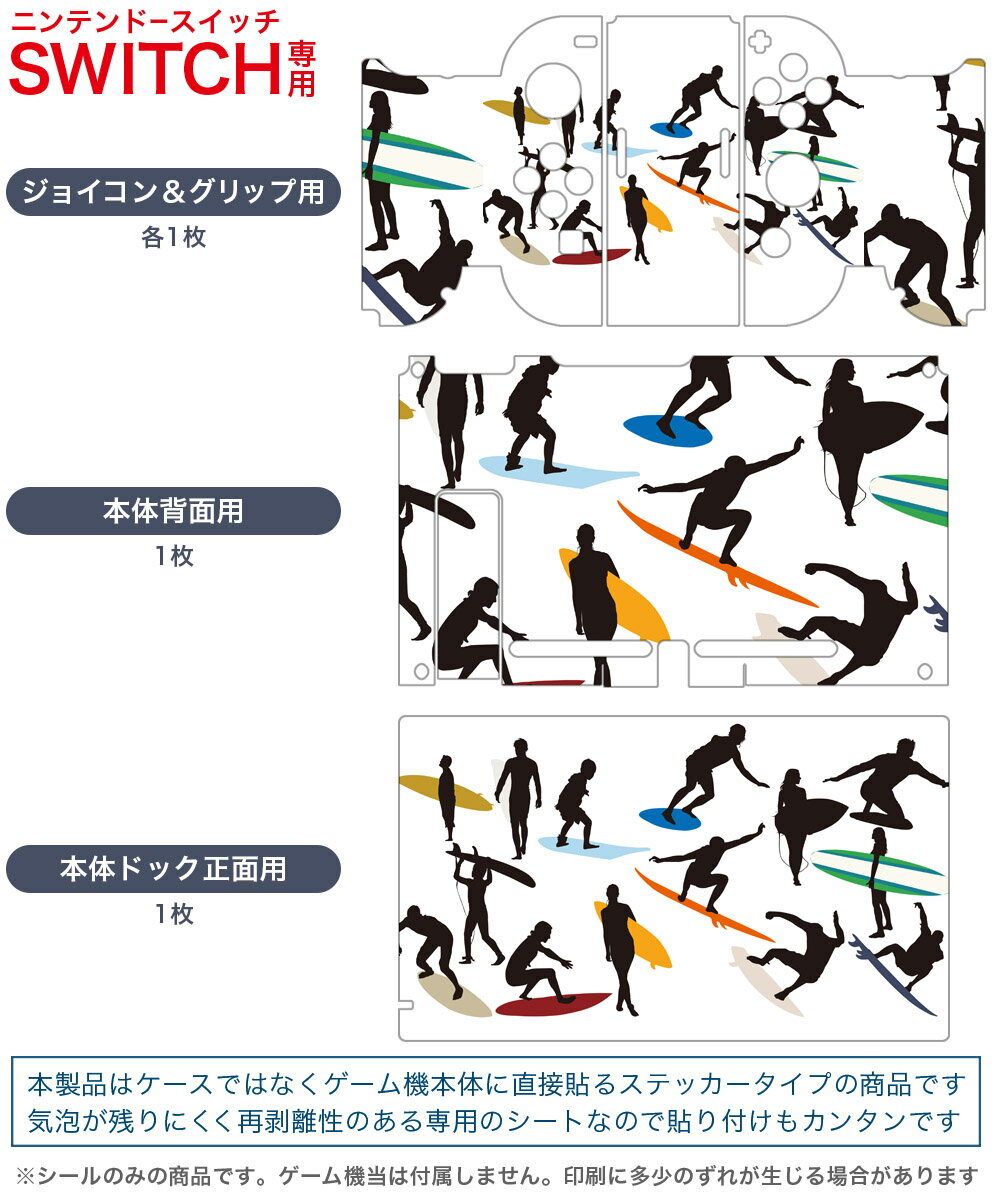 ニンテンドースイッチ
SWITCH専用

ジョイコン＆グリップ用
各1枚

本体背面用
1枚

本体ドック正面用
1枚

本製品はケースではなくゲーム機本体に直接貼るステッカータイプの商品です
気泡が残りにくく再剥離性のある専用のシートなので貼り付けもカンタンです

※シールのみの商品です。ゲーム機当は付属しません。印刷に多少のずれが生じる場合があります